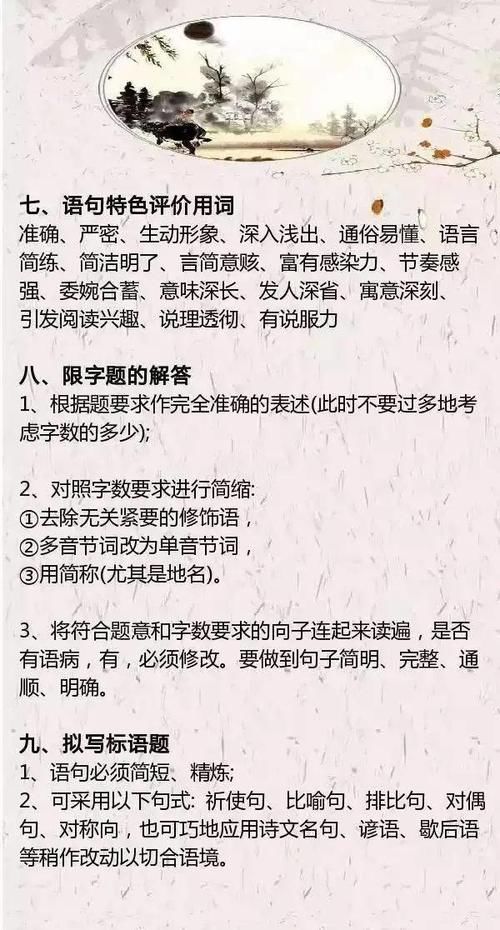 七、语句特色评价用词
准确、严密、生动形象、深入浅出、通俗易懂、语言简练、简洁明了、言简意赅、富有感染力、节奏感强、委婉含蓄、意味深长、发人深省、寓意深刻、引发阅读兴趣、说理透彻、有说服力

八、限字题的解答
1、根据题要求作完全准确的表述(此时不要过多地考虑字数的多少);

2、对照字数要求进行简缩:
①去除无关紧要的修饰语，
②多音节词改为单音节词，
③用简称(尤其是地名)。

3、将符合题意和字数要求的向子连起来读遍，是否有语病，有，必须修改。要做到句子简明、完整、通顺、明确。

九、拟写标语题
1、语句必须简短、精炼;
2、可采用以下句式: 祈使句、比喻句、排比句、对偶句、对称向，也可巧地应用诗文名句、谚语、歇后语等稍作改动以切合语境。